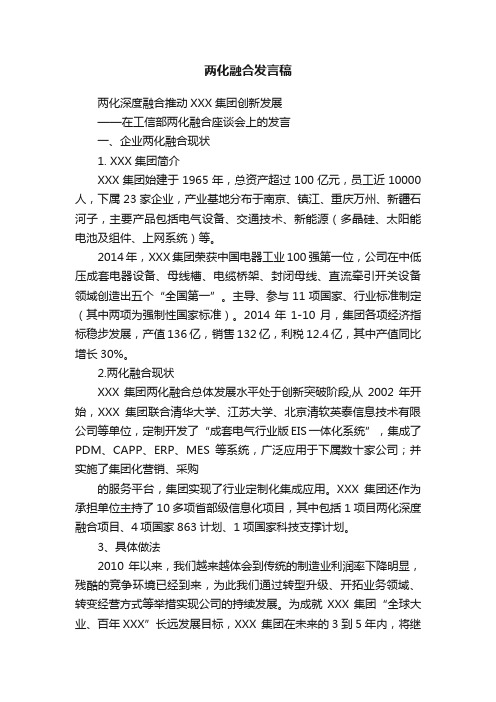 两化融合发言稿

两化深度融合推动 XXX 集团创新发展

——在工信部两化融合座谈会上的发言

一、企业两化融合现状

1. XXX 集团简介

XXX 集团始建于 1965 年，总资产超过 100 亿元，员工近 10000 人，下属 23 家企业，产业基地分布于南京、镇江、重庆万州、新疆石河子，主要产品包括电气设备、交通技术、新能源（多晶硅、太阳能电池及组件、上网系统）等。

2014 年，XXX 集团荣获中国电器工业 100 强第一位，公司在中低压成套电器设备、母线槽、电缆桥架、封闭母线、直流牵引开关设备领域创造出五个“全国第一”。主导、参与 11 项国家、行业标准制定（其中两项为强制性国家标准）。2014 年 1-10 月，集团各项经济指标稳步发展，产值 136 亿，销售 132 亿，利税 12.4 亿，其中产值同比增长 30%。

2.两化融合现状

XXX 集团两化融合总体发展水平处于创新突破阶段,从 2002 年开始，XXX 集团联合清华大学、江苏大学、北京清软英泰信息技术有限公司等单位，定制开发了“成套电气行业版 EIS 一体化系统”，集成了 PDM、CAPP、ERP、MES 等系统，广泛应用于下属数十家公司；并实施了集团化营销、采购

的服务平台，集团实现了行业定制化集成应用。XXX 集团还作为承担单位主持了 10 多项省部级信息化项目，其中包括 1 项目两化深度融合项目、4 项国家 863 计划、1 项国家科技支撑计划。

3、具体做法

2010 年以来，我们越来越体会到传统的制造业利润率下降明显，残酷的竞争环境已经到来，为此我们通过转型升级、开拓业务领域、转变经营方式等举措实现公司的持续发展。为成就 XXX 集团“全球大业、百年 XXX”长远发展目标，XXX 集团在未来的 3 到 5 年内，将继